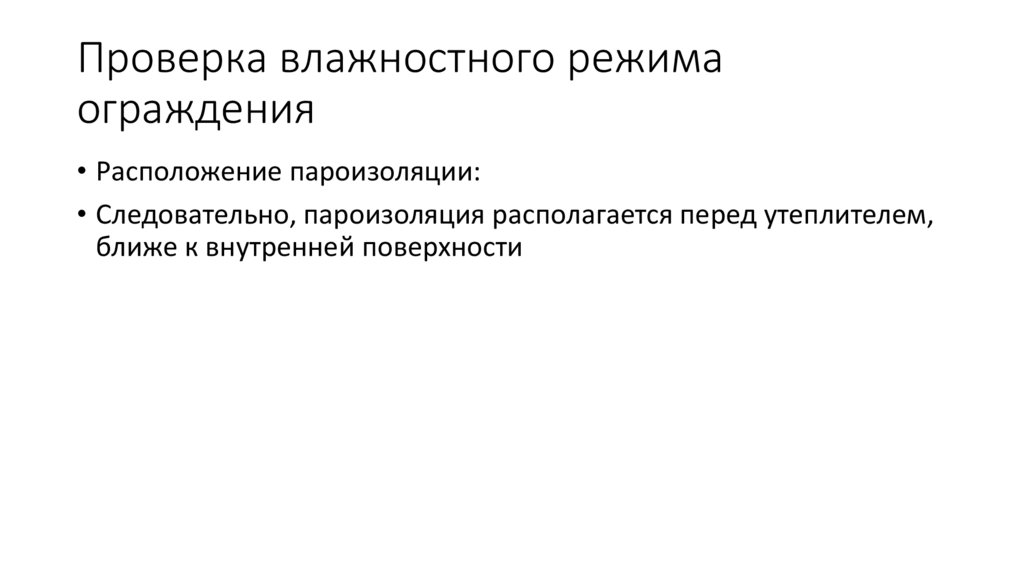 Проверка влажностного режима ограждения

• Расположение пароизоляции:

• Следовательно, пароизоляция располагается перед утеплителем, ближе к внутренней поверхности